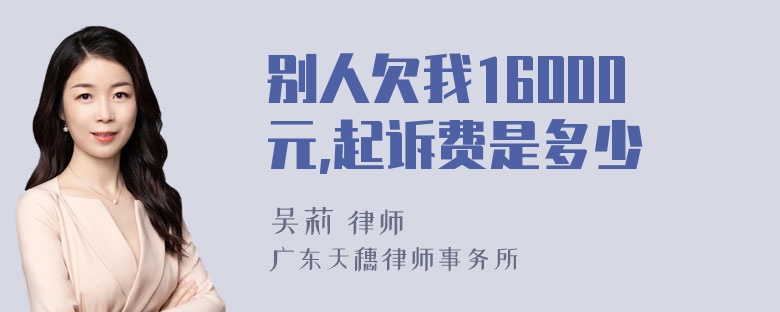 别人欠我16000元,起诉费是多少

吴莉 律师

广东天穗律师事务所